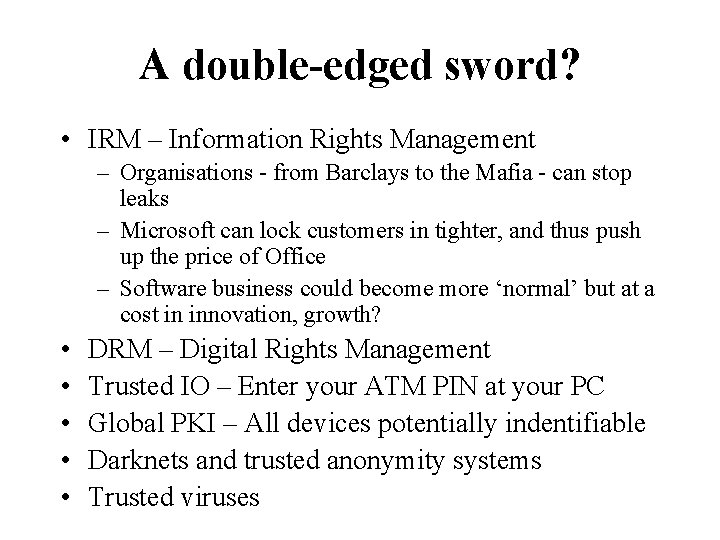 A double-edged sword?

• IRM – Information Rights Management
– Organisations - from Barclays to the Mafia - can stop leaks
– Microsoft can lock customers in tighter, and thus push up the price of Office
– Software business could become more 'normal' but at a cost in innovation, growth?
• DRM – Digital Rights Management
• Trusted IO – Enter your ATM PIN at your PC
• Global PKI – All devices potentially indentifiable
• Darknets and trusted anonymity systems
• Trusted viruses